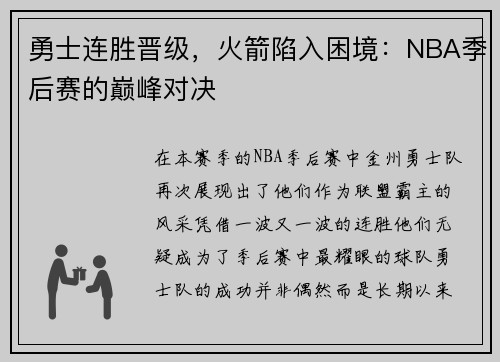 勇士连胜晋级，火箭陷入困境：NBA季后赛的巅峰对决

在本赛季的NBA季后赛中金州勇士队再次展现出了他们作为联盟霸主的风采凭借一波又一波的连胜他们无疑成为了季后赛中最耀眼的球队勇士队的成功并非偶然而是长期以来